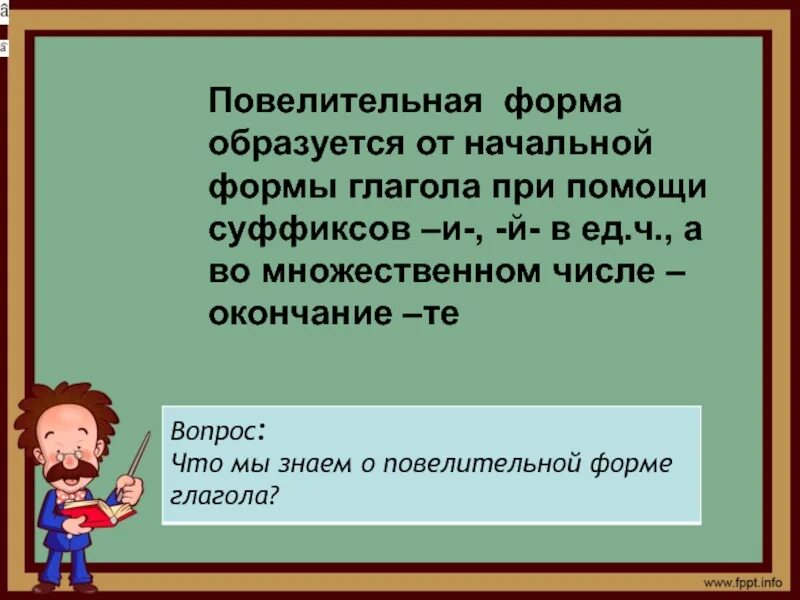 Повелительная форма образуется от начальной формы глагола при помощи суффиксов –и-, -й- в ед.ч., а во множественном числе – окончание –те

Вопрос:
Что мы знаем о повелительной форме глагола?

www.fppt.info